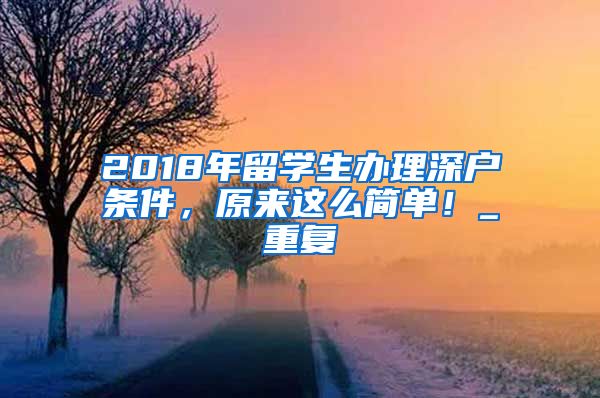 2018年留学生办理深户条件，原来这么简单！_重复